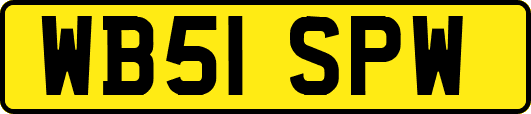 WB51 SPW